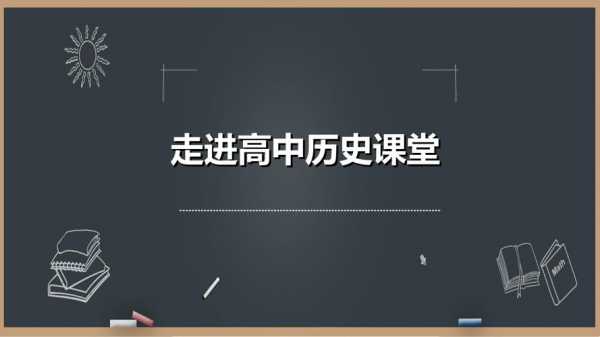 走进高中历史课堂

Math